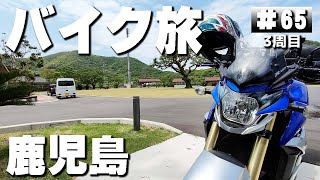 バイク旅
#65
3周目
鹿児島